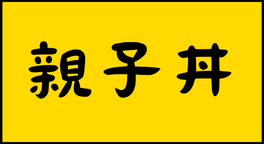 親子丼